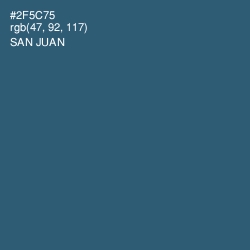 #2F5C75
rgb(47, 92, 117)
SAN JUAN